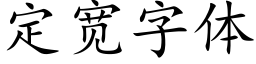 定宽字体